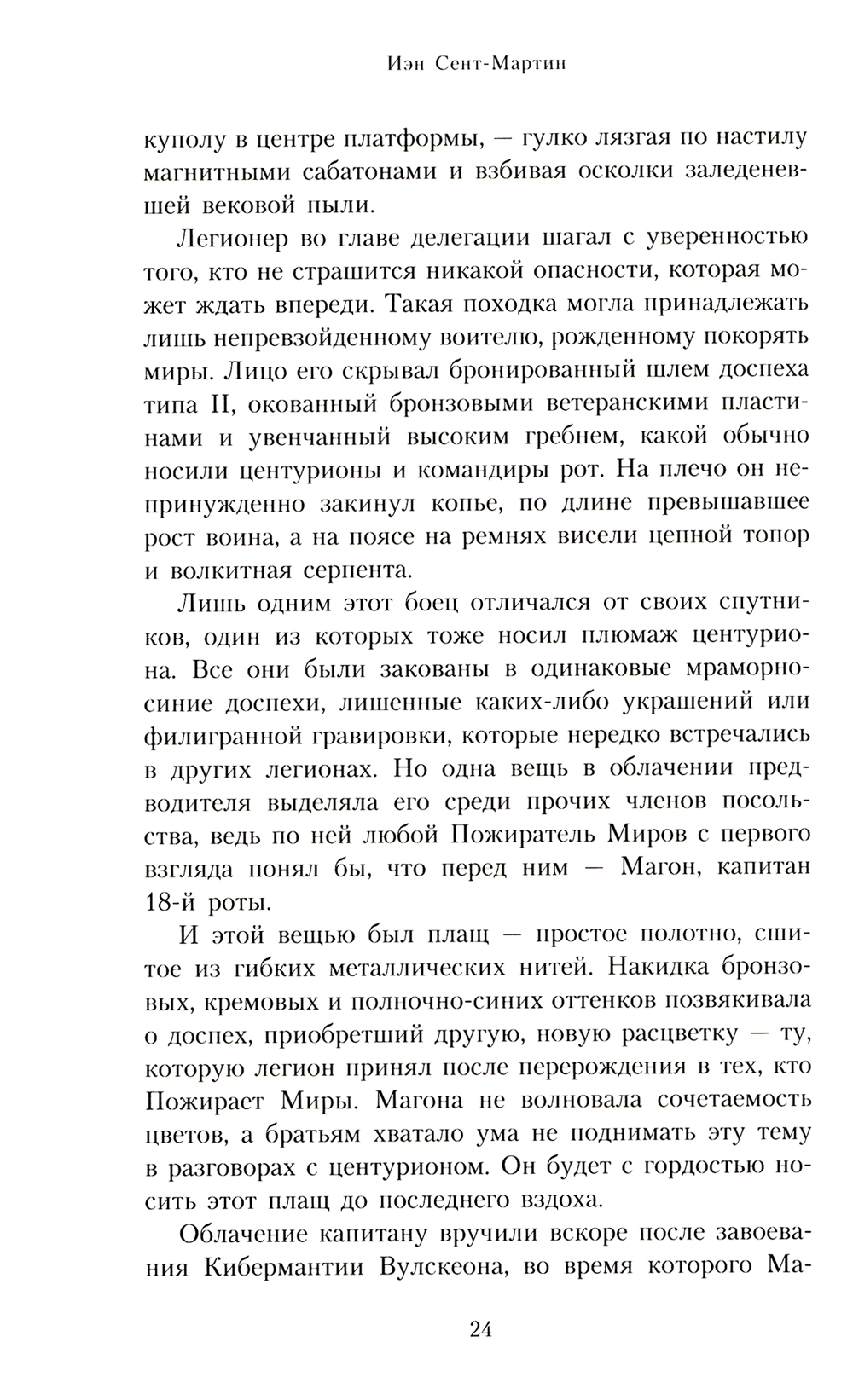 Иэн Сент-Мартин

куполу в центре платформы, — гулко лязгая по настилу магнитными сабатонами и взбивая осколки заледеневшей вековой пыли.

Легионер во главе делегации шагал с уверенностью того, кто не страшится никакой опасности, которая может ждать впереди. Такая походка могла принадлежать лишь непревзойденному воителю, рожденному покорять миры. Лицо его скрывал бронированный шлем доспеха типа II, окованный бронзовыми ветеранскими пластинами и увенчанный высоким гребнем, какой обычно носили центурионы и командиры рот. На плечо он непринужденно закинул копье, по длине превышавшее рост воина, а на поясе на ремнях висели цепной топор и волкитная серпента.

Лишь одним этот боец отличался от своих спутников, один из которых тоже носил плюмаж центуриона. Все они были закованы в одинаковые мраморно-синие доспехи, лишенные каких-либо украшений или филигранной гравировки, которые нередко встречались в других легионах. Но одна вещь в облачении предводителя выделяла его среди прочих членов посольства, ведь по ней любой Пожиратель Миров с первого взгляда понял бы, что перед ним — Магон, капитан 18-й роты.

И этой вещью был плащ — простое полотно, сшитое из гибких металлических нитей. Накидка бронзовых, кремовых и полночно-синих оттенков позвякивала о доспех, приобретший другую, новую расцветку — ту, которую легион принял после перерождения в тех, кто Пожирает Миры. Магона не волновала сочетаемость цветов, а братьям хватало ума не поднимать эту тему в разговорах с центурионом. Он будет с гордостью носить этот плащ до последнего вздоха.

Облачение капитану вручили вскоре после завоевания Кибермантии Вулскеона, во время которого Ма-

24